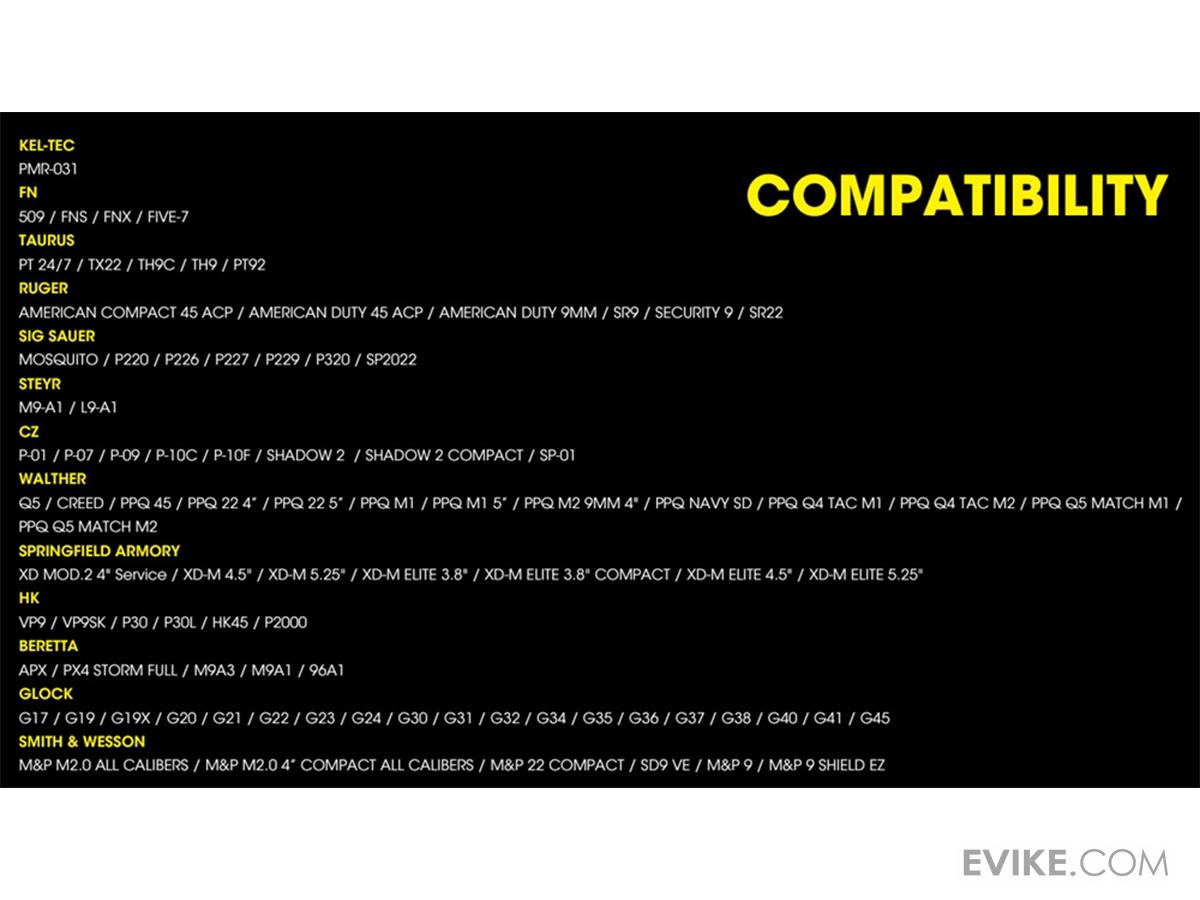 COMPATIBILITY

KEL-TEC
PMR-031
FN
509 / FNS / FNX / FIVE-7
TAURUS
PT 24/7 / TX22 / TH9C / TH9 / PT92
RUGER
AMERICAN COMPACT 45 ACP / AMERICAN DUTY 45 ACP / AMERICAN DUTY 9MM / SR9 / SECURITY 9 / SR22
SIG SAUER
MOSQUITO / P220 / P226 / P227 / P229 / P320 / SP2022
STEYR
M9-A1 / L9-A1
CZ
P-01 / P-07 / P-09 / P-10C / P-10F / SHADOW 2 / SHADOW 2 COMPACT / SP-01
WALTHER
Q5 / CREED / PPQ 45 / PPQ 22 4" / PPQ 22 5" / PPQ M1 / PPQ M1 5" / PPQ M2 9MM 4" / PPQ NAVY SD / PPQ Q4 TAC M1 / PPQ Q4 TAC M2 / PPQ Q5 MATCH M1 / PPQ Q5 MATCH M2
SPRINGFIELD ARMORY
XD MOD.2 4" Service / XD-M 4.5" / XD-M 5.25" / XD-M ELITE 3.8" / XD-M ELITE 3.8" COMPACT / XD-M ELITE 4.5" / XD-M ELITE 5.25"
HK
VP9 / VP9SK / P30 / P30L / HK45 / P2000
BERETTA
APX / PX4 STORM FULL / M9A3 / M9A1 / 96A1
GLOCK
G17 / G19 / G19X / G20 / G21 / G22 / G23 / G24 / G30 / G31 / G32 / G34 / G35 / G36 / G37 / G38 / G40 / G41 / G45
SMITH & WESSON
M&P M2.0 ALL CALIBERS / M&P M2.0 4" COMPACT ALL CALIBERS / M&P 22 COMPACT / SD9 VE / M&P 9 / M&P 9 SHIELD EZ

EVIKE.COM